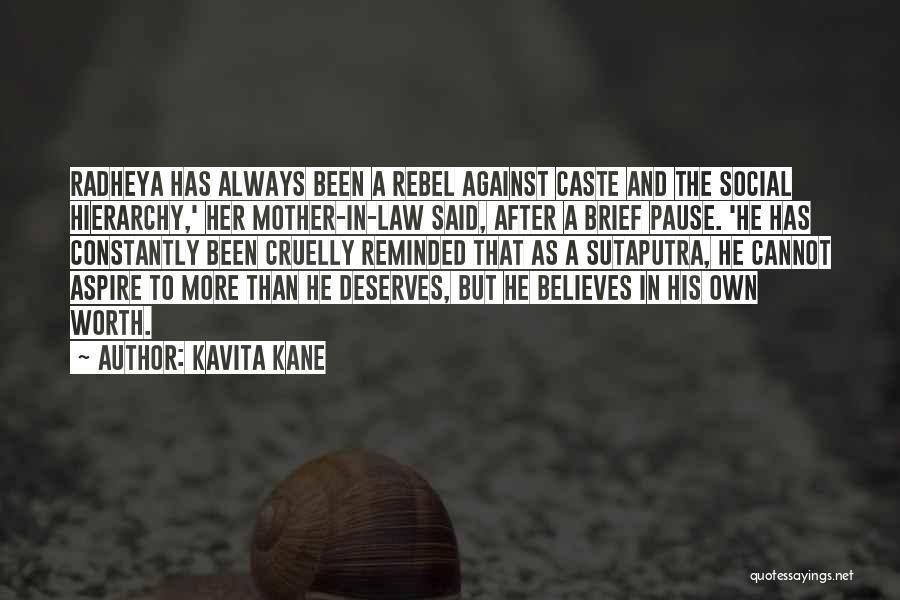 RADHEYA HAS ALWAYS BEEN A REBEL AGAINST CASTE AND THE SOCIAL HIERARCHY,' HER MOTHER-IN-LAW SAID, AFTER A BRIEF PAUSE. 'HE HAS CONSTANTLY BEEN CRUELLY REMINDED THAT AS A SUTAPUTRA, HE CANNOT ASPIRE TO MORE THAN HE DESERVES, BUT HE BELIEVES IN HIS OWN WORTH.

~ AUTHOR: KAVITA KANE

quotessayings.net